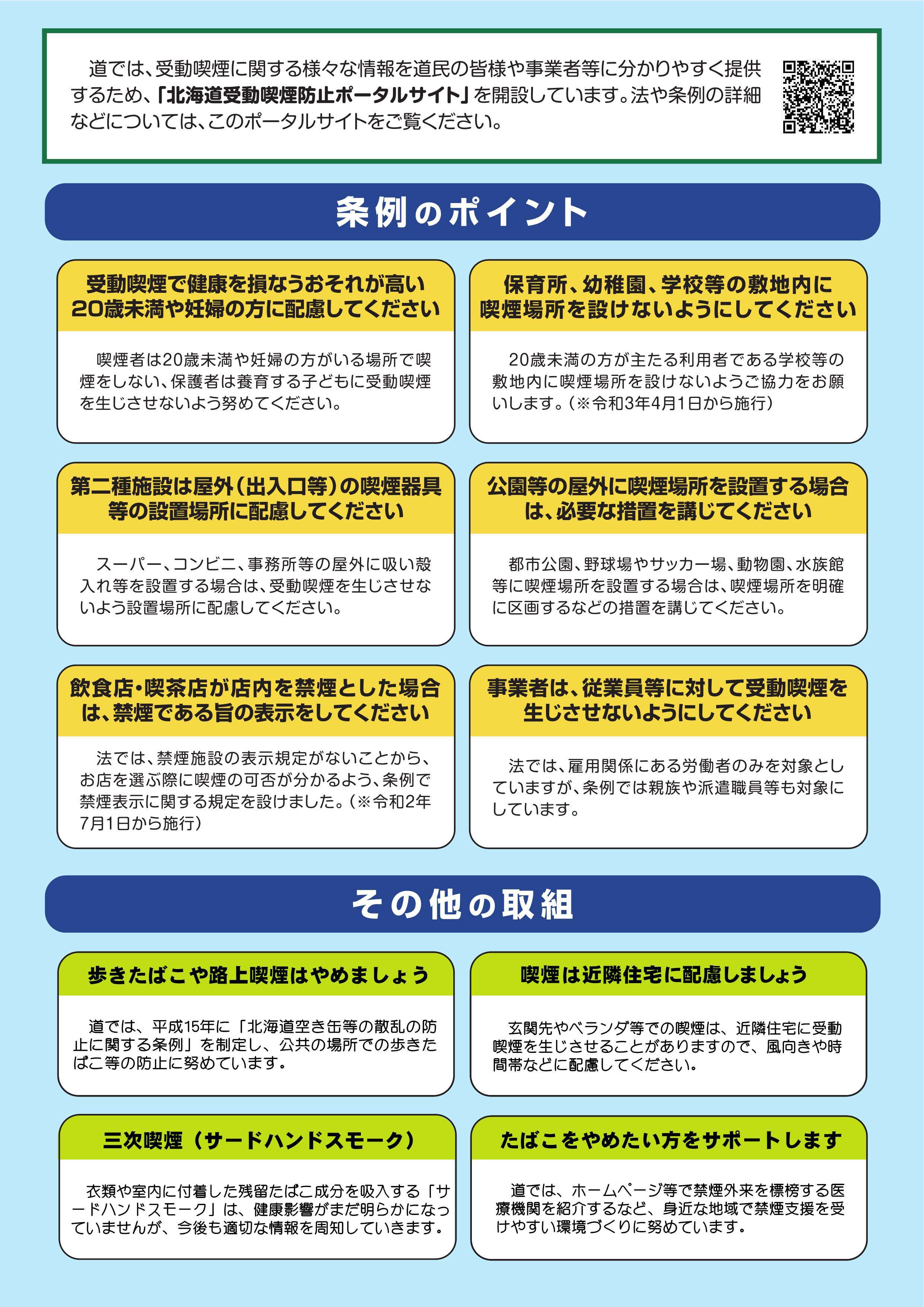 道では、受動喫煙に関する様々な情報を道民の皆様や事業者等に分かりやすく提供するため、「北海道受動喫煙防止ポータルサイト」を開設しています。法や条例の詳細などについては、このポータルサイトをご覧ください。

条例のポイント

受動喫煙で健康を損なうおそれが高い20歳未満や妊婦の方に配慮してください

喫煙者は20歳未満や妊婦の方がいる場所で喫煙をしない、保護者は養育する子どもに受動喫煙を生じさせないよう努めてください。

保育所、幼稚園、学校等の敷地内に喫煙場所を設けないようにしてください

20歳未満の方が主たる利用者である学校等の敷地内に喫煙場所を設けないようご協力をお願いします。(※令和3年4月1日から施行)

第二種施設は屋外(出入口等)の喫煙器具等の設置場所に配慮してください

スーパー、コンビニ、事務所等の屋外に吸い殻入れ等を設置する場合は、受動喫煙を生じさせないよう設置場所に配慮してください。

公園等の屋外に喫煙場所を設置する場合は、必要な措置を講じてください

都市公園、野球場やサッカー場、動物園、水族館等に喫煙場所を設置する場合は、喫煙場所を明確に区画するなどの措置を講じてください。

飲食店・喫茶店が店内を禁煙とした場合は、禁煙である旨の表示をしてください

法では、禁煙施設の表示規定がないことから、お店を選ぶ際に喫煙の可否が分かるよう、条例で禁煙表示に関する規定を設けました。(※令和2年7月1日から施行)

事業者は、従業員等に対して受動喫煙を生じさせないようにしてください

法では、雇用関係にある労働者のみを対象としていますが、条例では親族や派遣職員等も対象にしています。

その他の取組

歩きたばこや路上喫煙はやめましょう

道では、平成15年に「北海道空き缶等の散乱の防止に関する条例」を制定し、公共の場所での歩きたばこ等の防止に努めています。

喫煙は近隣住宅に配慮しましょう

玄関先やベランダ等での喫煙は、近隣住宅に受動喫煙を生じさせることがありますので、風向きや時間帯などに配慮してください。

三次喫煙(サードハンドスモーク)

衣類や室内に付着した残留たばこ成分を吸入する「サードハンドスモーク」は、健康影響がまだ明らかになっていませんが、今後も適切な情報を周知していきます。

たばこをやめたい方をサポートします

道では、ホームページ等で禁煙外来を標榜する医療機関を紹介するなど、身近な地域で禁煙支援を受けやすい環境づくりに努めています。